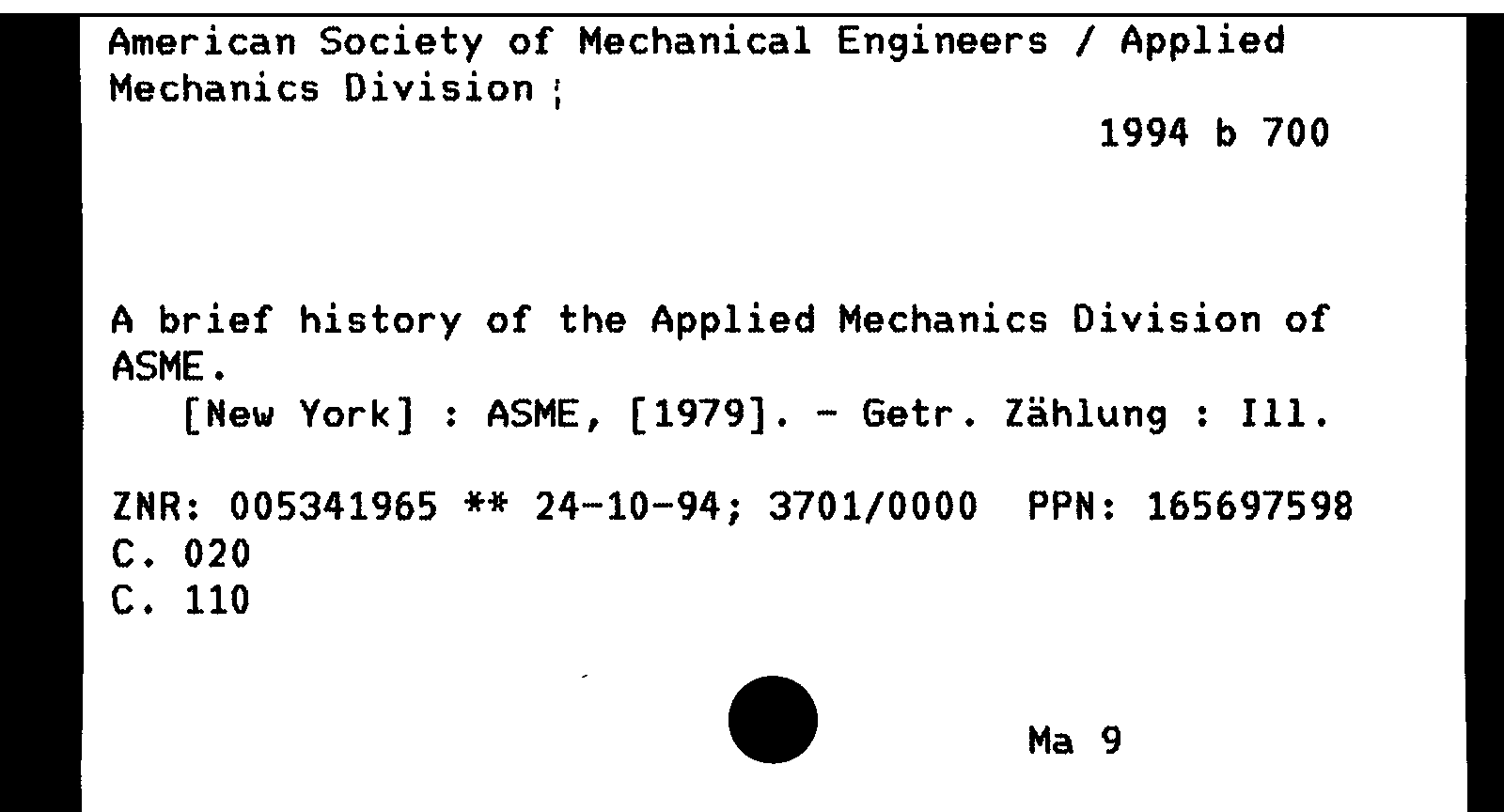 American Society of Mechanical Engineers / Applied Mechanics Division ;

1994 b 700

A brief history of the Applied Mechanics Division of ASME.
[New York] : ASME, [1979]. - Getr. Zählung : Ill.

ZNR: 005341965 ** 24-10-94; 3701/0000 PPN: 165697598
C. 020
C. 110

Ma 9